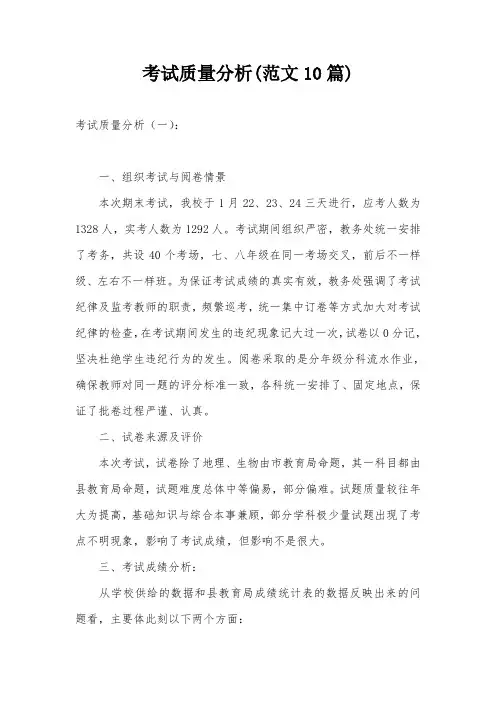 考试质量分析(范文10篇)

考试质量分析（一）：

一、组织考试与阅卷情景

本次期末考试，我校于1月22、23、24三天进行，应考人数为1328人，实考人数为1292人。考试期间组织严密，教务处统一安排了考务，共设40个考场，七、八年级在同一考场交叉，前后不一样级、左右不一样班。为保证考试成绩的真实有效，教务处强调了考试纪律及监考教师的职责，频繁巡考，统一集中订卷等方式加大对考试纪律的检查，在考试期间发生的违纪现象记大过一次，试卷以0分记，坚决杜绝学生违纪行为的发生。阅卷采取的是分年级分科流水作业，确保教师对同一题的评分标准一致，各科统一安排了、固定地点，保证了批卷过程严谨、认真。

二、试卷来源及评价

本次考试，试卷除了地理、生物由市教育局命题，其一科目都由县教育局命题，试题难度总体中等偏易，部分偏难。试题质量较往年大为提高，基础知识与综合本事兼顾，部分学科极少量试题出现了考点不明现象，影响了考试成绩，但影响不是很大。

三、考试成绩分析：

从学校供给的数据和县教育局成绩统计表的数据反映出来的问题看，主要体此刻以下两个方面：